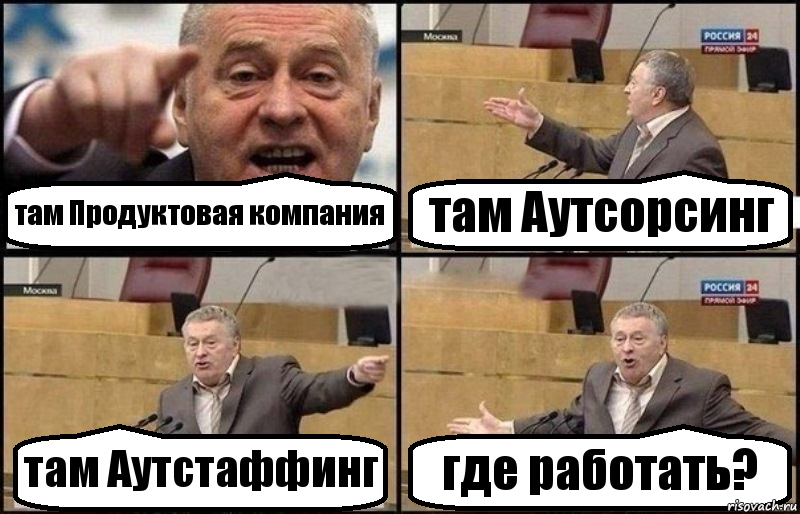 там Продуктовая компания

Москва

РОССИЯ 24
ПРЯМОЙ ЭФИР

там Аутсорсинг

Москва

там Аутстаффинг

РОССИЯ 24
ПРЯМОЙ ЭФИР

где работать?

risovach.ru